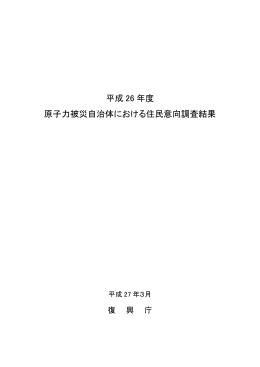 平成 26 年度
原子力被災自治体における住民意向調査結果

平成 27 年3月
復　興　庁